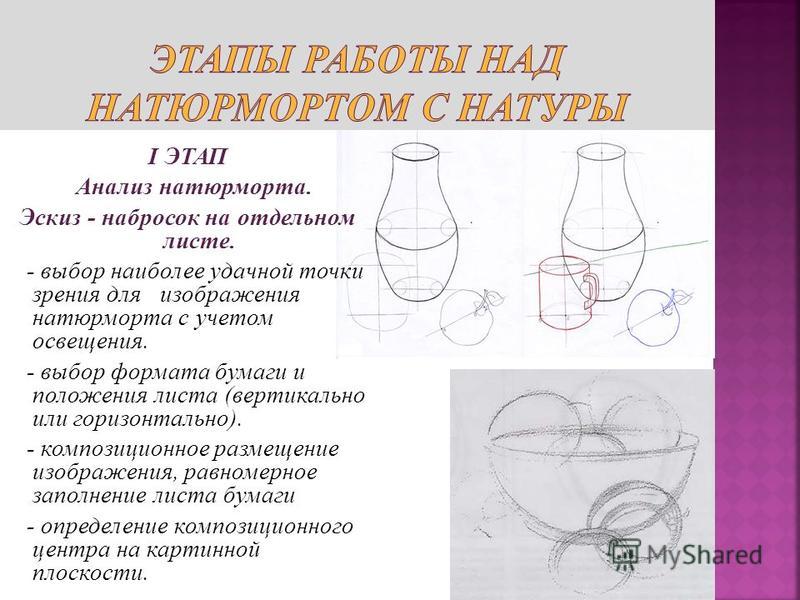 ЭТАПЫ РАБОТЫ НАД НАТЮРМОРТОМ С НАТУРЫ

I ЭТАП

Анализ натюрморта.

Эскиз - набросок на отдельном листе.

- выбор наиболее удачной точки зрения для изображения натюрморта с учетом освещения.

- выбор формата бумаги и положения листа (вертикально или горизонтально).

- композиционное размещение изображения, равномерное заполнение листа бумаги

- определение композиционного центра на картинной плоскости.

MyShared